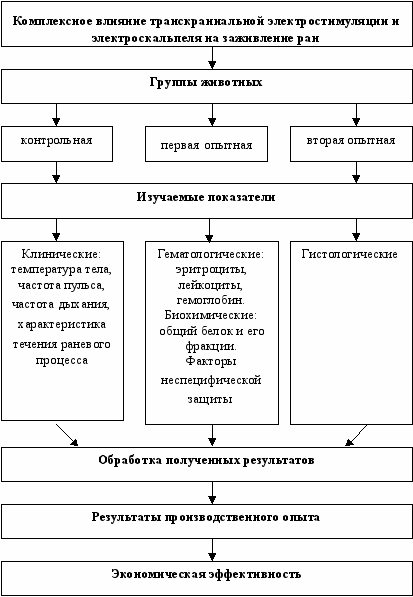 Комплексное влияние транскраниальной электростимуляции и электроскальпеля на заживление ран

Группы животных

контрольная

первая опытная

вторая опытная

Изучаемые показатели

Клинические: температура тела, частота пульса, частота дыхания, характеристика течения раневого процесса

Гематологические: эритроциты, лейкоциты, гемоглобин. Биохимические: общий белок и его фракции. Факторы неспецифической защиты

Гистологические

Обработка полученных результатов

Результаты производственного опыта

Экономическая эффективность